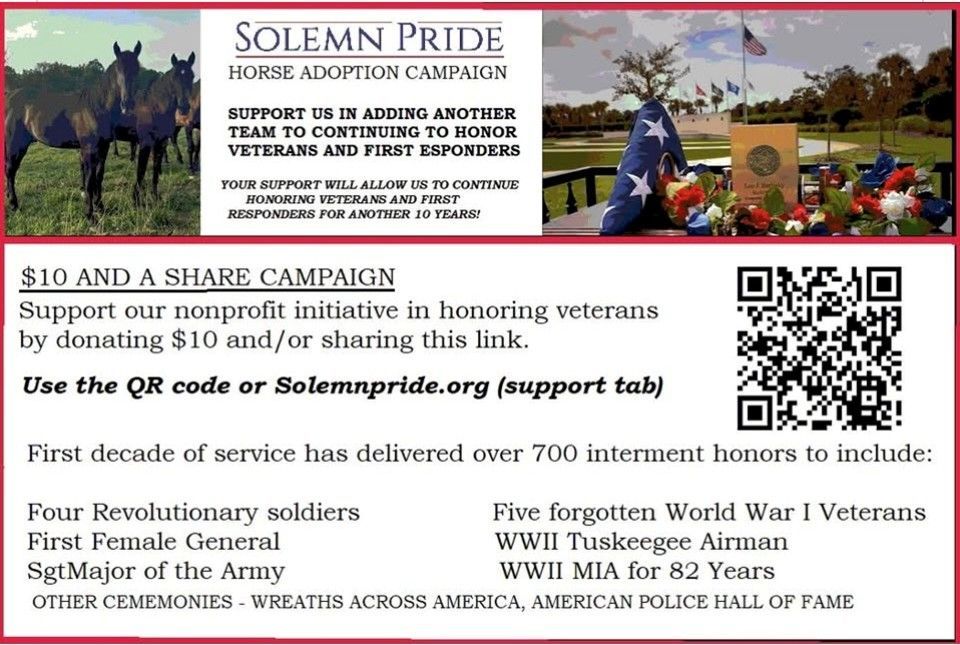 SOLEMN PRIDE
HORSE ADOPTION CAMPAIGN

SUPPORT US IN ADDING ANOTHER TEAM TO CONTINUING TO HONOR VETERANS AND FIRST ESPONDERS

YOUR SUPPORT WILL ALLOW US TO CONTINUE HONORING VETERANS AND FIRST RESPONDERS FOR ANOTHER 10 YEARS!

$10 AND A SHARE CAMPAIGN
Support our nonprofit initiative in honoring veterans by donating $10 and/or sharing this link.

Use the QR code or Solemnpride.org (support tab)

First decade of service has delivered over 700 interment honors to include:

Four Revolutionary soldiers
First Female General
SgtMajor of the Army

Five forgotten World War I Veterans
WWII Tuskeegee Airman
WWII MIA for 82 Years

OTHER CEMEMONIES - WREATHS ACROSS AMERICA, AMERICAN POLICE HALL OF FAME